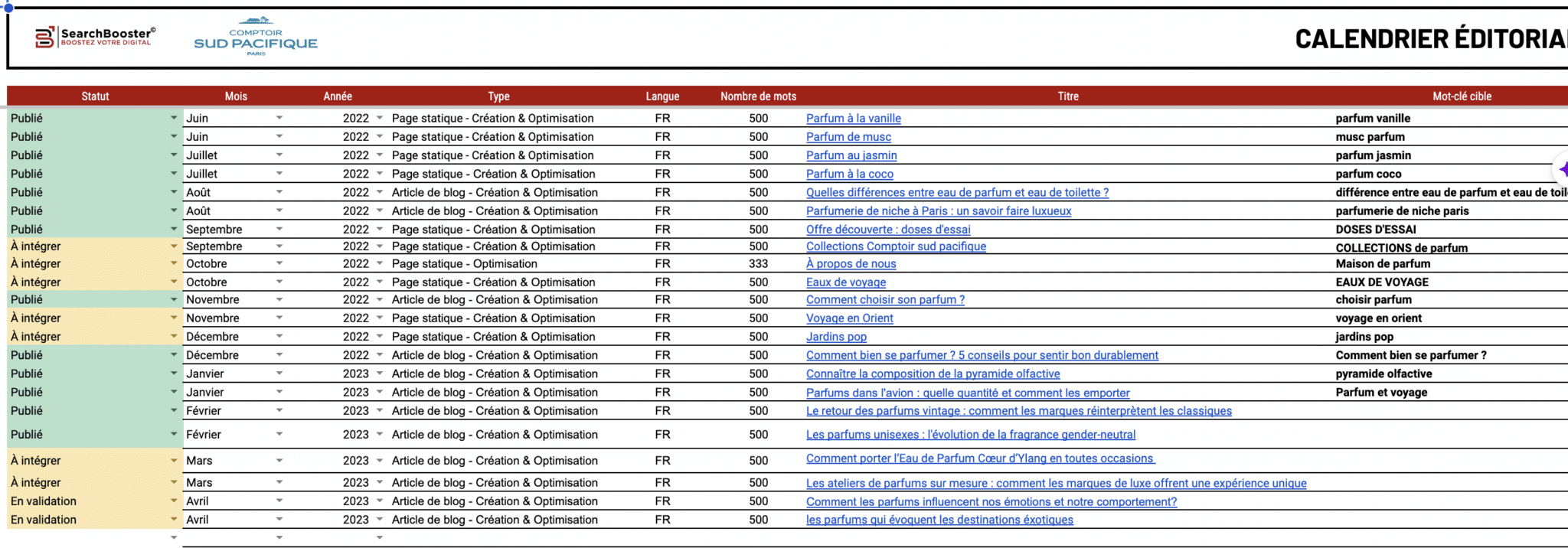 SearchBooster® BOOSTEZ VOTRE DIGITAL

COMPTOIR SUD PACIFIQUE PARIS

CALENDRIER ÉDITORIA

| Statut | Mois | Année | Type | Langue | Nombre de mots | Titre | Mot-clé cible |
|---|---|---|---|---|---|---|---|
| Publié | Juin | 2022 | Page statique - Création & Optimisation | FR | 500 | Parfum à la vanille | parfum vanille |
| Publié | Juin | 2022 | Page statique - Création & Optimisation | FR | 500 | Parfum de musc | musc parfum |
| Publié | Juillet | 2022 | Page statique - Création & Optimisation | FR | 500 | Parfum au jasmin | parfum jasmin |
| Publié | Juillet | 2022 | Page statique - Création & Optimisation | FR | 500 | Parfum à la coco | parfum coco |
| Publié | Août | 2022 | Article de blog - Création & Optimisation | FR | 500 | Quelles différences entre eau de parfum et eau de toilette ? | différence entre eau de parfum et eau de toil |
| Publié | Août | 2022 | Article de blog - Création & Optimisation | FR | 500 | Parfumerie de niche à Paris : un savoir faire luxueux | parfumerie de niche paris |
| Publié | Septembre | 2022 | Page statique - Création & Optimisation | FR | 500 | Offre découverte : doses d'essai | DOSES D'ESSAI |
| À intégrer | Septembre | 2022 | Page statique - Création & Optimisation | FR | 500 | Collections Comptoir sud pacifique | COLLECTIONS de parfum |
| À intégrer | Octobre | 2022 | Page statique - Optimisation | FR | 333 | À propos de nous | Maison de parfum |
| À intégrer | Octobre | 2022 | Page statique - Création & Optimisation | FR | 500 | Eaux de voyage | EAUX DE VOYAGE |
| Publié | Novembre | 2022 | Article de blog - Création & Optimisation | FR | 500 | Comment choisir son parfum ? | choisir parfum |
| À intégrer | Novembre | 2022 | Page statique - Création & Optimisation | FR | 500 | Voyage en Orient | voyage en orient |
| À intégrer | Décembre | 2022 | Page statique - Création & Optimisation | FR | 500 | Jardins pop | jardins pop |
| Publié | Décembre | 2022 | Article de blog - Création & Optimisation | FR | 500 | Comment bien se parfumer ? 5 conseils pour sentir bon durablement | Comment bien se parfumer ? |
| Publié | Janvier | 2023 | Article de blog - Création & Optimisation | FR | 500 | Connaître la composition de la pyramide olfactive | pyramide olfactive |
| Publié | Janvier | 2023 | Article de blog - Création & Optimisation | FR | 500 | Parfums dans l'avion : quelle quantité et comment les emporter | Parfum et voyage |
| Publié | Février | 2023 | Article de blog - Création & Optimisation | FR | 500 | Le retour des parfums vintage : comment les marques réinterprètent les classiques | |
| Publié | Février | 2023 | Article de blog - Création & Optimisation | FR | 500 | Les parfums unisexes : l'évolution de la fragrance gender-neutral | |
| À intégrer | Mars | 2023 | Article de blog - Création & Optimisation | FR | 500 | Comment porter l'Eau de Parfum Cœur d'Ylang en toutes occasions | |
| À intégrer | Mars | 2023 | Article de blog - Création & Optimisation | FR | 500 | Les ateliers de parfums sur mesure : comment les marques de luxe offrent une expérience unique | |
| En validation | Avril | 2023 | Article de blog - Création & Optimisation | FR | 500 | Comment les parfums influencent nos émotions et notre comportement? | |
| En validation | Avril | 2023 | Article de blog - Création & Optimisation | FR | 500 | les parfums qui évoquent les destinations éxotiques | |